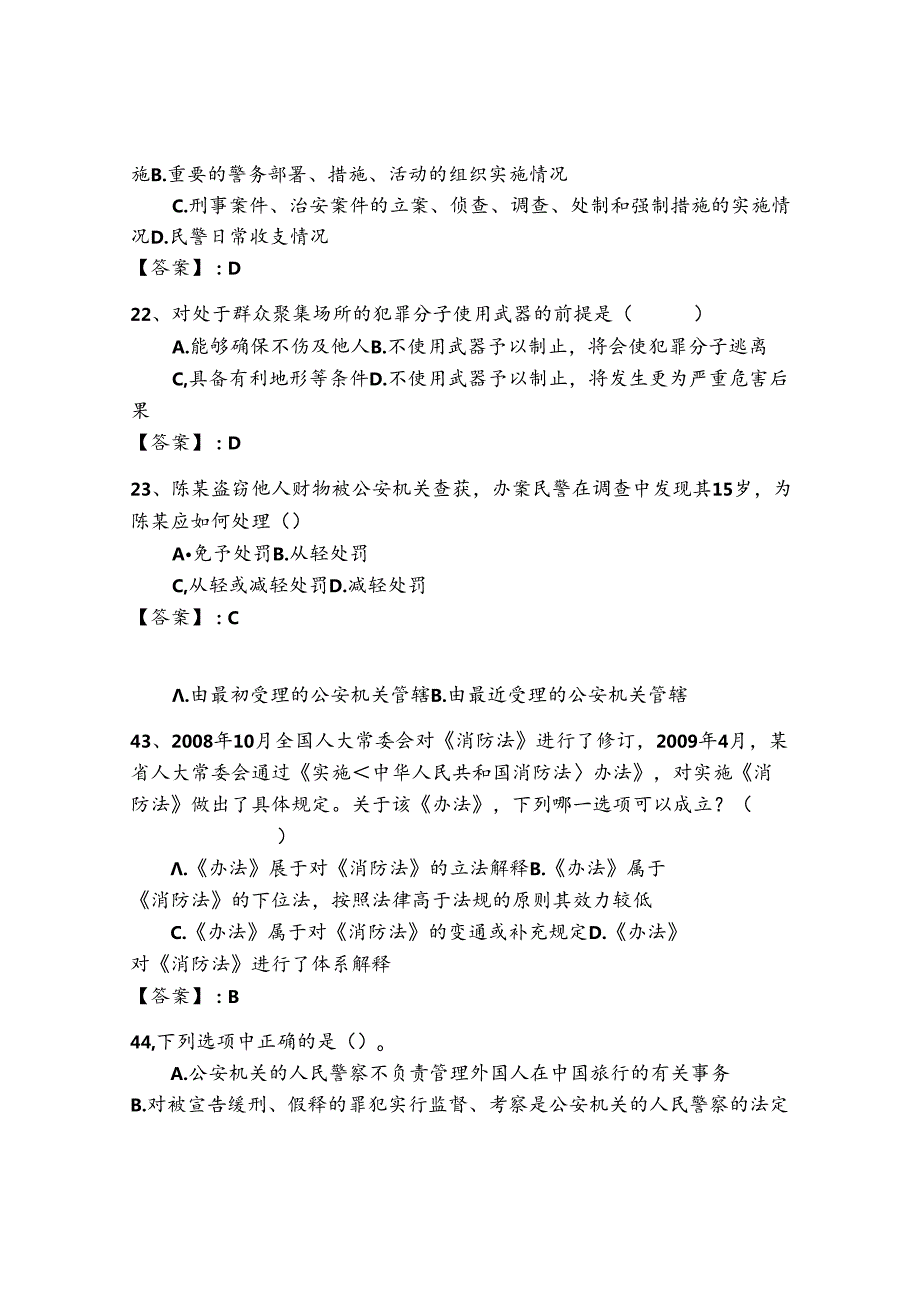 施B.重要的警务部署、措施、活动的组织实施情况

C.刑事案件、治安案件的立案、侦查、调查、处制和强制措施的实施情况D.民警日常收支情况

【答案】：D

22、对处于群众聚集场所的犯罪分子使用武器的前提是（ ）

A.能够确保不伤及他人B.不使用武器予以制止，将会使犯罪分子逃离

C,具备有利地形等条件D.不使用武器予以制止，将发生更为严重危害后果

【答案】：D

23、陈某盗窃他人财物被公安机关查获，办案民警在调查中发现其15岁，为陈某应如何处理（）

A•免予处罚B.从轻处罚

C,从轻或减轻处罚D.减轻处罚

【答案】：C

Λ.由最初受理的公安机关管辖B.由最近受理的公安机关管辖

43、2008年10月全国人大常委会对《消防法》进行了修订，2009年4月，某省人大常委会通过《实施＜中华人民共和国消防法〉办法》，对实施《消防法》做出了具体规定。关于该《办法》，下列哪一选项可以成立？（ ）

Λ.《办法》展于对《消防法》的立法解释B.《办法》属于《消防法》的下位法，按照法律高于法规的原则其效力较低

C.《办法》属于对《消防法》的变通或补充规定D.《办法》对《消防法》进行了体系解释

【答案】：B

44,下列选项中正确的是（）。

A.公安机关的人民警察不负责管理外国人在中国旅行的有关事务

B.对被宣告缓刑、假释的罪犯实行监督、考察是公安机关的人民警察的法定